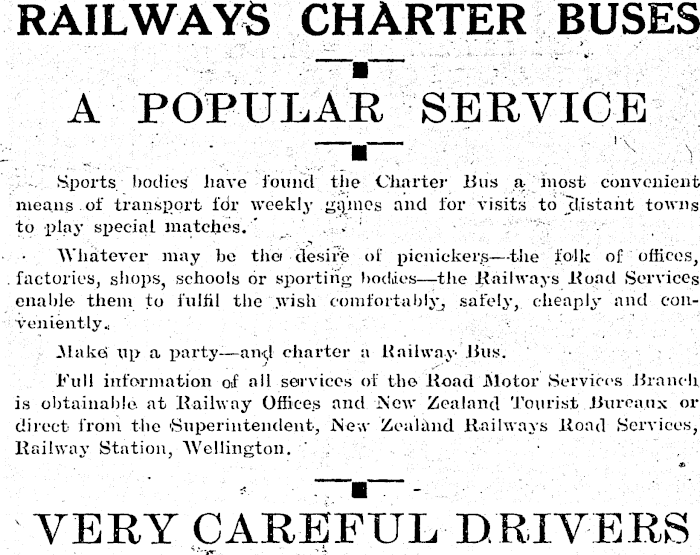 RAILWAYS CHARTER BUSES

A POPULAR SERVICE

Sports bodies have found the Charter Bus a most convenient means of transport for weekly games and for visits to distant towns to play special matches.

Whatever may be the desire of picnickers—the folk of offices, factories, shops, schools or sporting bodies—the Railways Road Services enable them to fulfil the wish comfortably, safely, cheaply and conveniently.

Make up a party—and charter a Railway Bus.

Full information of all services of the Road Motor Services Branch is obtainable at Railway Offices and New Zealand Tourist Bureaux or direct from the Superintendent, New Zealand Railways Road Services, Railway Station, Wellington.

VERY CAREFUL DRIVERS